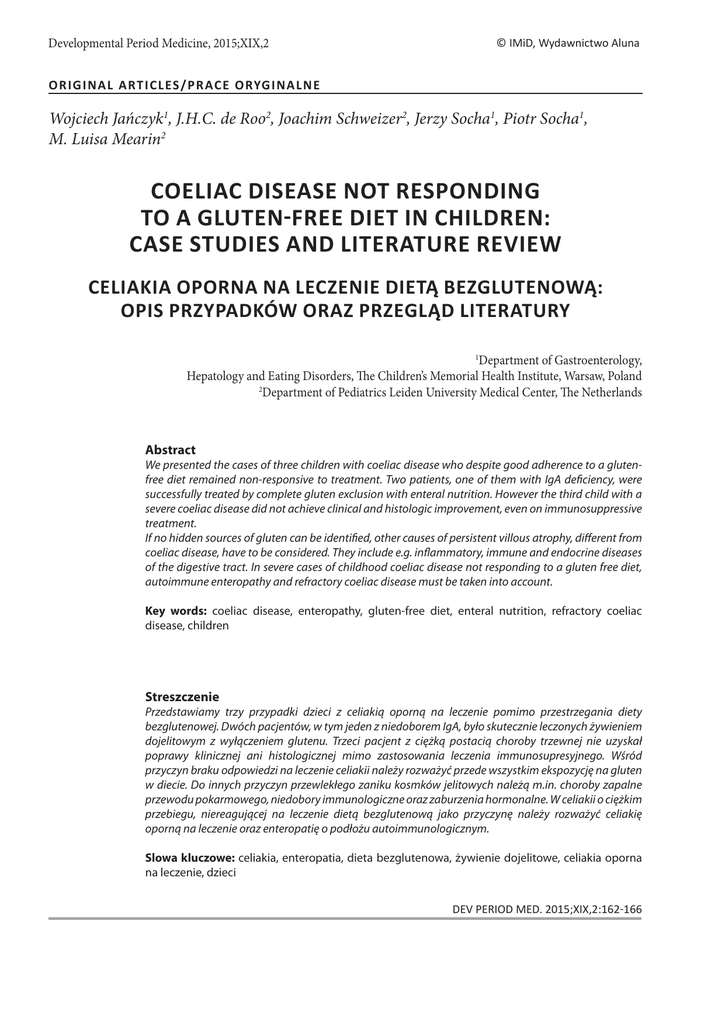 Developmental Period Medicine, 2015;XIX,2

© IMiD, Wydawnictwo Aluna

ORIGINAL ARTICLES/PRACE ORYGINALNE

Wojciech Jańczyk$^1$, J.H.C. de Roo$^2$, Joachim Schweizer$^2$, Jerzy Socha$^1$, Piotr Socha$^1$, M. Luisa Mearin$^2$

COELIAC DISEASE NOT RESPONDING TO A GLUTEN-FREE DIET IN CHILDREN: CASE STUDIES AND LITERATURE REVIEW

CELIAKIA OPORNA NA LECZENIE DIETĄ BEZGLUTENOWĄ: OPIS PRZYPADKÓW ORAZ PRZEGLĄD LITERATURY

$^1$Department of Gastroenterology, Hepatology and Eating Disorders, The Children's Memorial Health Institute, Warsaw, Poland
$^2$Department of Pediatrics Leiden University Medical Center, The Netherlands

Abstract
We presented the cases of three children with coeliac disease who despite good adherence to a gluten-free diet remained non-responsive to treatment. Two patients, one of them with IgA deficiency, were successfully treated by complete gluten exclusion with enteral nutrition. However the third child with a severe coeliac disease did not achieve clinical and histologic improvement, even on immunosuppressive treatment.
If no hidden sources of gluten can be identified, other causes of persistent villous atrophy, different from coeliac disease, have to be considered. They include e.g. inflammatory, immune and endocrine diseases of the digestive tract. In severe cases of childhood coeliac disease not responding to a gluten free diet, autoimmune enteropathy and refractory coeliac disease must be taken into account.

Key words: coeliac disease, enteropathy, gluten-free diet, enteral nutrition, refractory coeliac disease, children

Streszczenie
Przedstawiamy trzy przypadki dzieci z celiakią oporną na leczenie pomimo przestrzegania diety bezglutenowej. Dwóch pacjentów, w tym jeden z niedoborem IgA, było skutecznie leczonych żywieniem dojelitowym z wyłączeniem glutenu. Trzeci pacjent z ciężką postacią choroby trzewnej nie uzyskał poprawy klinicznej ani histologicznej mimo zastosowania leczenia immunosupresyjnego. Wśród przyczyn braku odpowiedzi na leczenie celiakii należy rozważyć przede wszystkim ekspozycję na gluten w diecie. Do innych przyczyn przewlekłego zaniku kosmków jelitowych należą m.in. choroby zapalne przewodu pokarmowego, niedobory immunologiczne oraz zaburzenia hormonalne. W celiakii o ciężkim przebiegu, niereagującej na leczenie dietą bezglutenową jako przyczynę należy rozważyć celiakię oporną na leczenie oraz enteropatię o podłożu autoimmunologicznym.

Słowa kluczowe: celiakia, enteropatia, dieta bezglutenowa, żywienie dojelitowe, celiakia oporna na leczenie, dzieci

DEV PERIOD MED. 2015;XIX,2:162-166